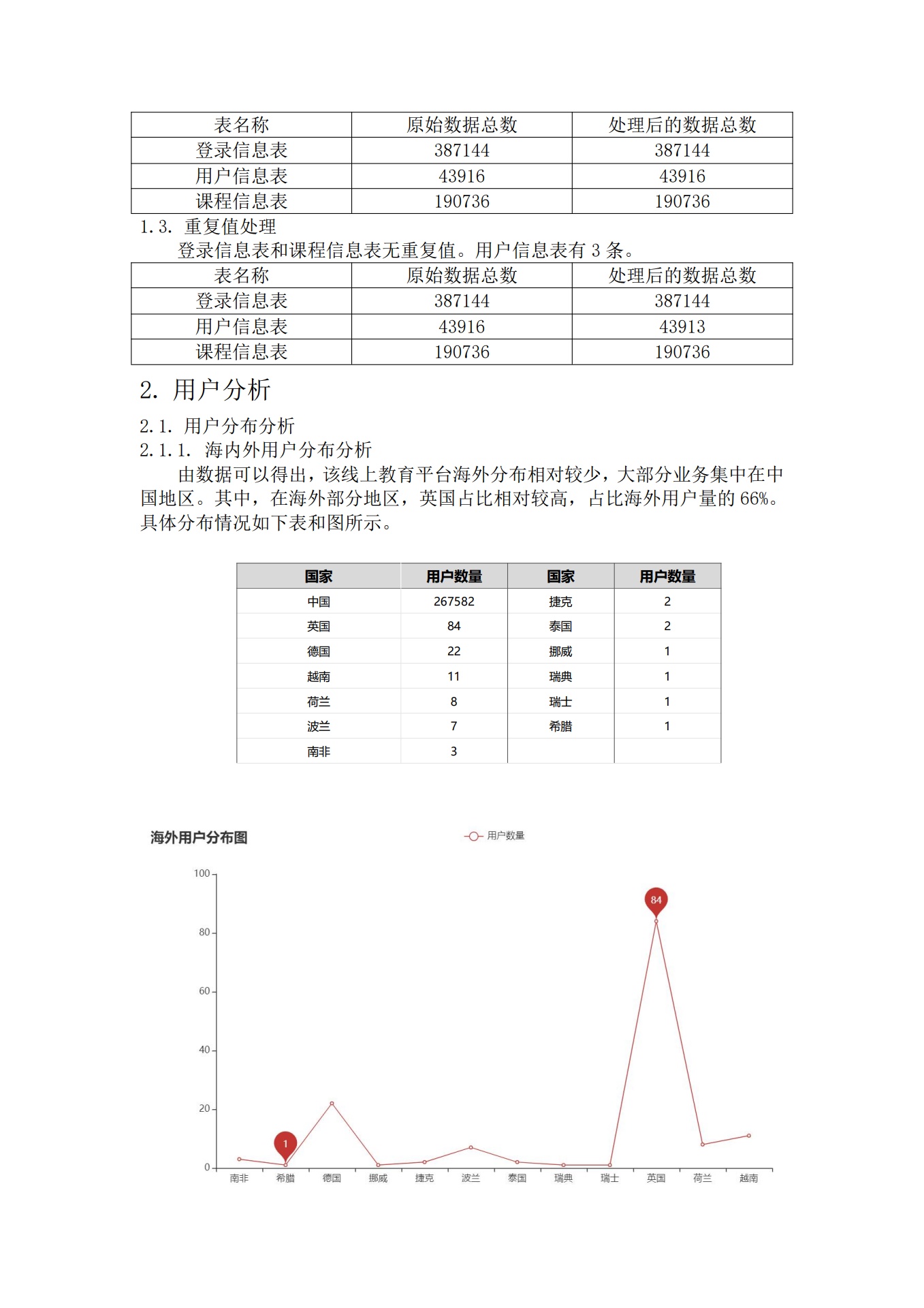 | 表名称 | 原始数据总数 | 处理后的数据总数 |
|---|---|---|
| 登录信息表 | 387144 | 387144 |
| 用户信息表 | 43916 | 43916 |
| 课程信息表 | 190736 | 190736 |

1.3. 重复值处理

登录信息表和课程信息表无重复值。用户信息表有 3 条。

| 表名称 | 原始数据总数 | 处理后的数据总数 |
|---|---|---|
| 登录信息表 | 387144 | 387144 |
| 用户信息表 | 43916 | 43913 |
| 课程信息表 | 190736 | 190736 |

2. 用户分析

2.1. 用户分布分析

2.1.1. 海内外用户分布分析

由数据可以得出，该线上教育平台海外分布相对较少，大部分业务集中在中国地区。其中，在海外部分地区，英国占比相对较高，占比海外用户量的 66%。具体分布情况如下表和图所示。

| 国家 | 用户数量 | 国家 | 用户数量 |
|---|---|---|---|
| 中国 | 267582 | 捷克 | 2 |
| 英国 | 84 | 泰国 | 2 |
| 德国 | 22 | 挪威 | 1 |
| 越南 | 11 | 瑞典 | 1 |
| 荷兰 | 8 | 瑞士 | 1 |
| 波兰 | 7 | 希腊 | 1 |
| 南非 | 3 | | |

海外用户分布图

用户数量

100
80
60
40
20
0

84
1

南非 希腊 德国 挪威 捷克 波兰 泰国 瑞典 瑞士 英国 荷兰 越南